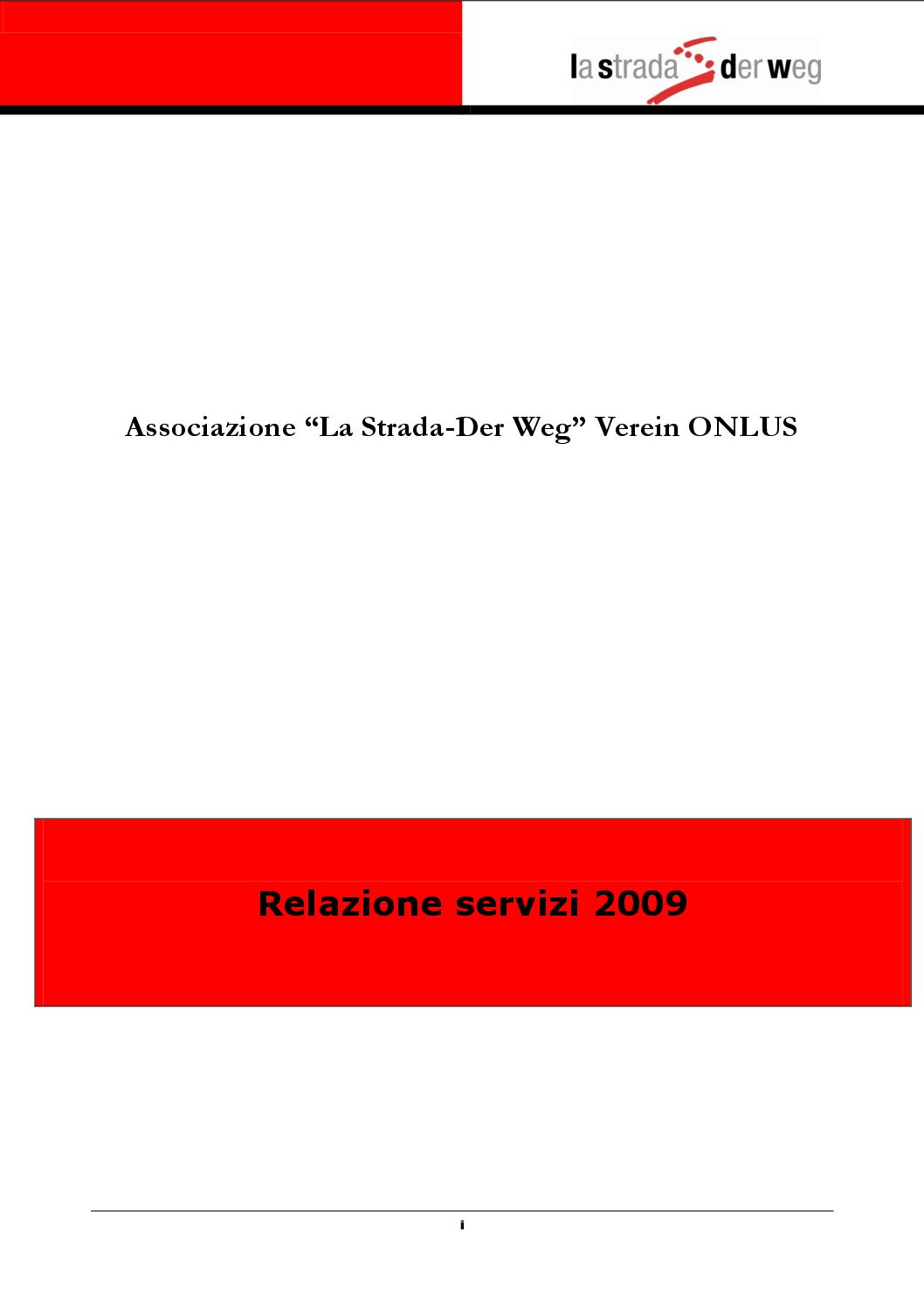 la strada der weg

Associazione “La Strada-Der Weg” Verein ONLUS

Relazione servizi 2009

i